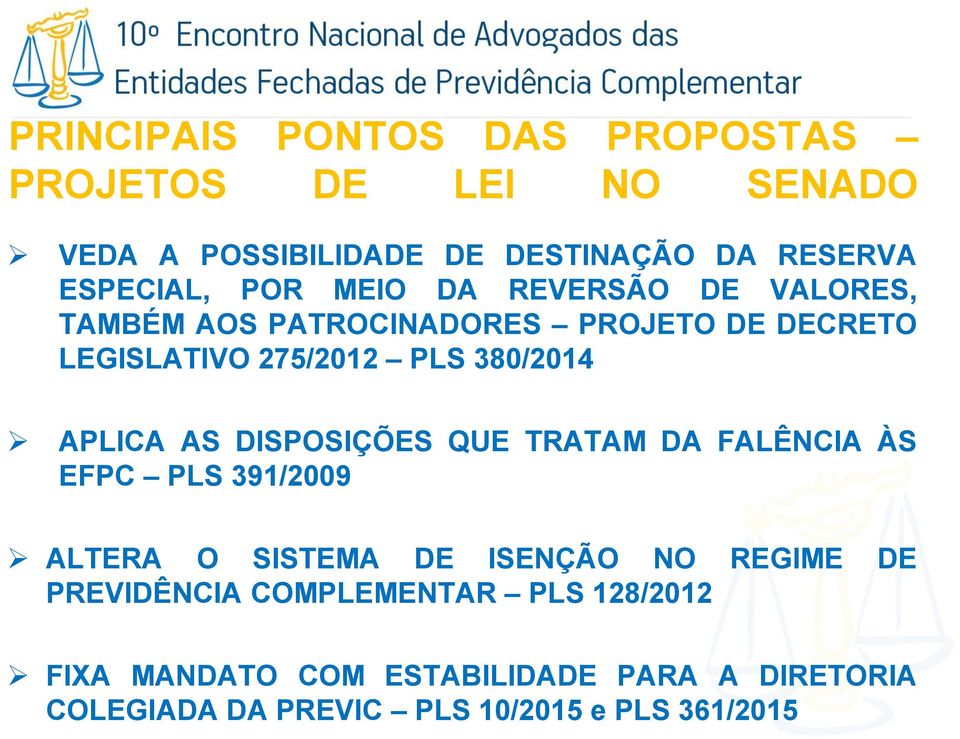 10º Encontro Nacional de Advogados das Entidades Fechadas de Previdência Complementar

PRINCIPAIS PONTOS DAS PROPOSTAS – PROJETOS DE LEI NO SENADO

➢ VEDA A POSSIBILIDADE DE DESTINAÇÃO DA RESERVA ESPECIAL, POR MEIO DA REVERSÃO DE VALORES, TAMBÉM AOS PATROCINADORES – PROJETO DE DECRETO LEGISLATIVO 275/2012 – PLS 380/2014

➢ APLICA AS DISPOSIÇÕES QUE TRATAM DA FALÊNCIA ÀS EFPC – PLS 391/2009

➢ ALTERA O SISTEMA DE ISENÇÃO NO REGIME DE PREVIDÊNCIA COMPLEMENTAR – PLS 128/2012

➢ FIXA MANDATO COM ESTABILIDADE PARA A DIRETORIA COLEGIADA DA PREVIC – PLS 10/2015 e PLS 361/2015